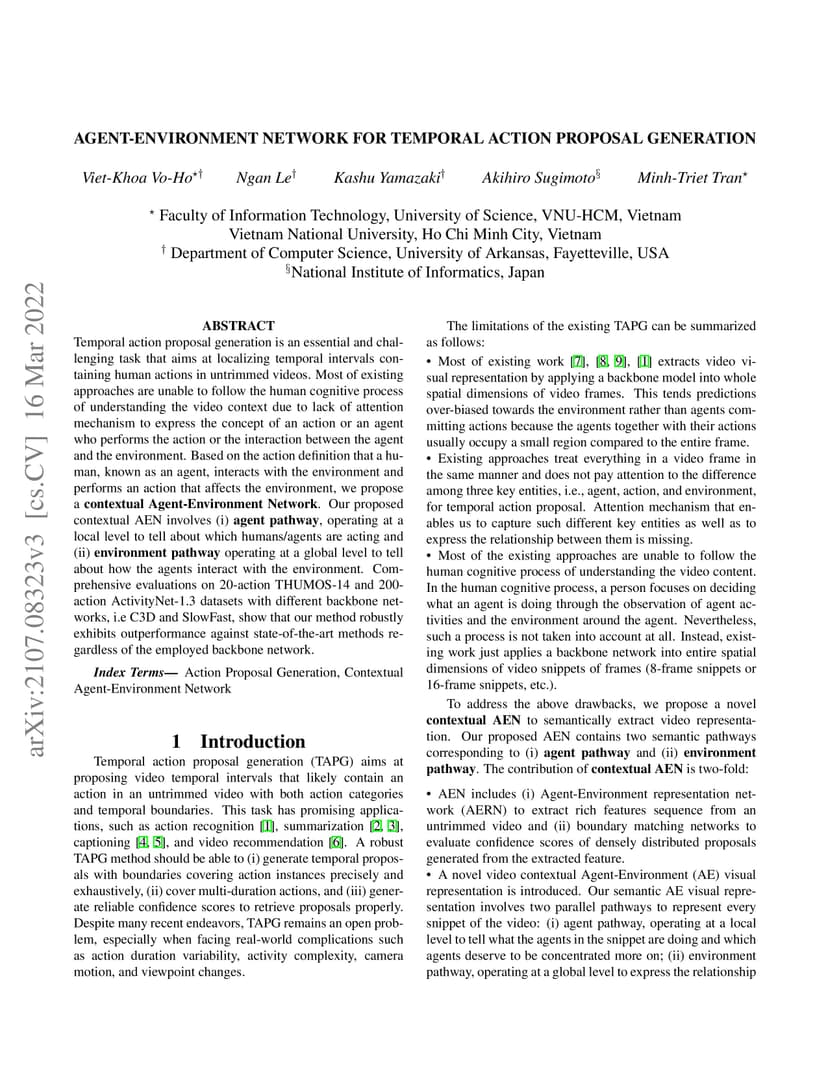 arXiv:2107.08323v3 [cs.CV] 16 Mar 2022

AGENT-ENVIRONMENT NETWORK FOR TEMPORAL ACTION PROPOSAL GENERATION

Viet-Khoa Vo-Ho$^{\star\dagger}$ Ngan Le$^{\dagger}$ Kashu Yamazaki$^{\dagger}$ Akihiro Sugimoto$^{\S}$ Minh-Triet Tran$^{\star}$

$^{\star}$ Faculty of Information Technology, University of Science, VNU-HCM, Vietnam
Vietnam National University, Ho Chi Minh City, Vietnam
$^{\dagger}$ Department of Computer Science, University of Arkansas, Fayetteville, USA
$^{\S}$National Institute of Informatics, Japan

ABSTRACT

Temporal action proposal generation is an essential and challenging task that aims at localizing temporal intervals containing human actions in untrimmed videos. Most of existing approaches are unable to follow the human cognitive process of understanding the video context due to lack of attention mechanism to express the concept of an action or an agent who performs the action or the interaction between the agent and the environment. Based on the action definition that a human, known as an agent, interacts with the environment and performs an action that affects the environment, we propose a contextual Agent-Environment Network. Our proposed contextual AEN involves (i) agent pathway, operating at a local level to tell about which humans/agents are acting and (ii) environment pathway operating at a global level to tell about how the agents interact with the environment. Comprehensive evaluations on 20-action THUMOS-14 and 200-action ActivityNet-1.3 datasets with different backbone networks, i.e C3D and SlowFast, show that our method robustly exhibits outperformance against state-of-the-art methods regardless of the employed backbone network.

Index Terms— Action Proposal Generation, Contextual Agent-Environment Network

1 Introduction

Temporal action proposal generation (TAPG) aims at proposing video temporal intervals that likely contain an action in an untrimmed video with both action categories and temporal boundaries. This task has promising applications, such as action recognition [1], summarization [2, 3], captioning [4, 5], and video recommendation [6]. A robust TAPG method should be able to (i) generate temporal proposals with boundaries covering action instances precisely and exhaustively, (ii) cover multi-duration actions, and (iii) generate reliable confidence scores to retrieve proposals properly. Despite many recent endeavors, TAPG remains an open problem, especially when facing real-world complications such as action duration variability, activity complexity, camera motion, and viewpoint changes.

The limitations of the existing TAPG can be summarized as follows:
• Most of existing work [7], [8, 9], [1] extracts video visual representation by applying a backbone model into whole spatial dimensions of video frames. This tends predictions over-biased towards the environment rather than agents committing actions because the agents together with their actions usually occupy a small region compared to the entire frame.
• Existing approaches treat everything in a video frame in the same manner and does not pay attention to the difference among three key entities, i.e., agent, action, and environment, for temporal action proposal. Attention mechanism that enables us to capture such different key entities as well as to express the relationship between them is missing.
• Most of the existing approaches are unable to follow the human cognitive process of understanding the video content. In the human cognitive process, a person focuses on deciding what an agent is doing through the observation of agent activities and the environment around the agent. Nevertheless, such a process is not taken into account at all. Instead, existing work just applies a backbone network into entire spatial dimensions of video snippets of frames (8-frame snippets or 16-frame snippets, etc.).

To address the above drawbacks, we propose a novel contextual AEN to semantically extract video representation. Our proposed AEN contains two semantic pathways corresponding to (i) agent pathway and (ii) environment pathway. The contribution of contextual AEN is two-fold:

• AEN includes (i) Agent-Environment representation network (AERN) to extract rich features sequence from an untrimmed video and (ii) boundary matching networks to evaluate confidence scores of densely distributed proposals generated from the extracted feature.
• A novel video contextual Agent-Environment (AE) visual representation is introduced. Our semantic AE visual representation involves two parallel pathways to represent every snippet of the video: (i) agent pathway, operating at a local level to tell what the agents in the snippet are doing and which agents deserve to be concentrated more on; (ii) environment pathway, operating at a global level to express the relationship